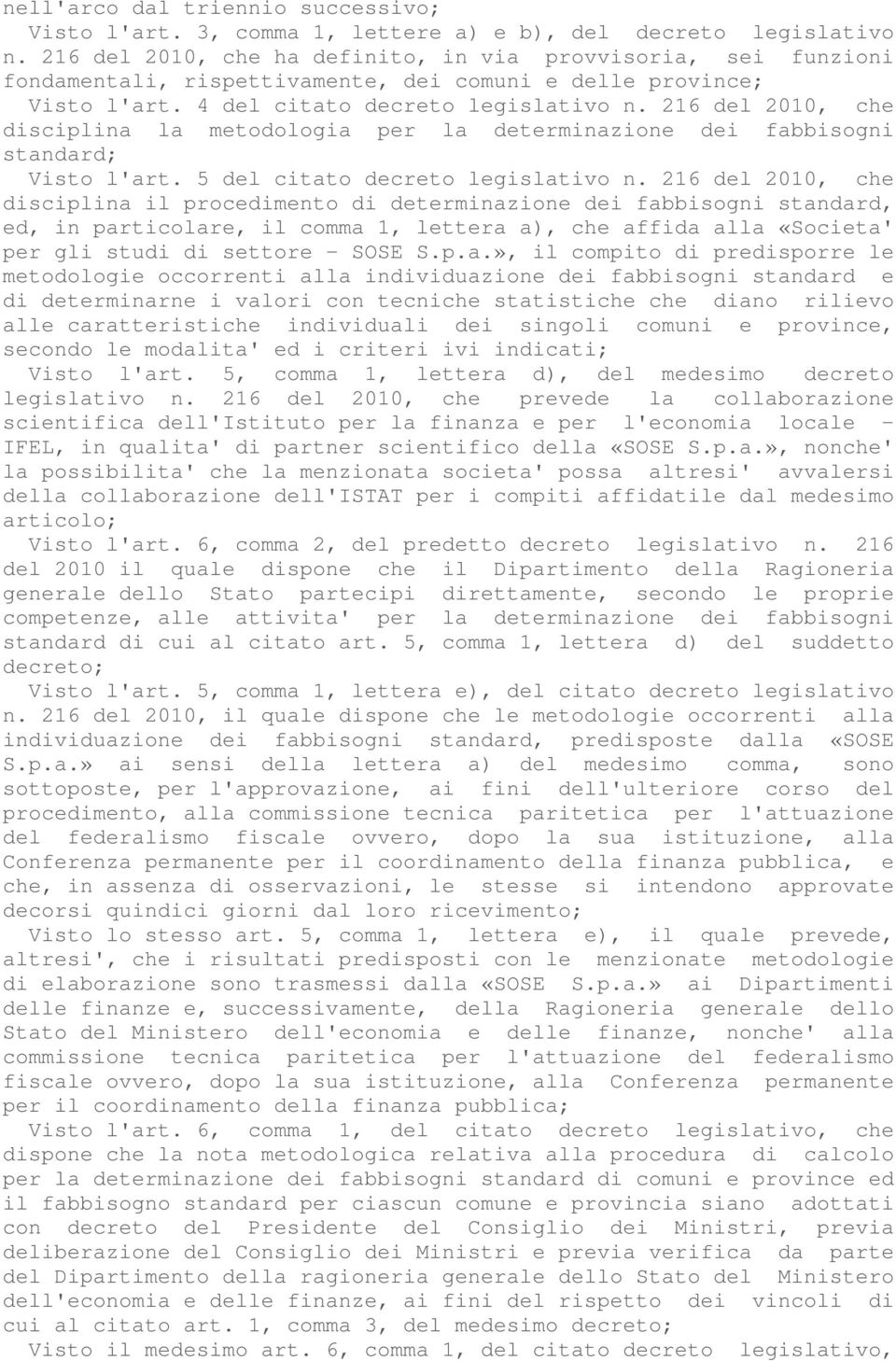 nell'arco dal triennio successivo;

Visto l'art. 3, comma 1, lettere a) e b), del decreto legislativo n. 216 del 2010, che ha definito, in via provvisoria, sei funzioni fondamentali, rispettivamente, dei comuni e delle province;

Visto l'art. 4 del citato decreto legislativo n. 216 del 2010, che disciplina la metodologia per la determinazione dei fabbisogni standard;

Visto l'art. 5 del citato decreto legislativo n. 216 del 2010, che disciplina il procedimento di determinazione dei fabbisogni standard, ed, in particolare, il comma 1, lettera a), che affida alla «Societa' per gli studi di settore - SOSE S.p.a.», il compito di predisporre le metodologie occorrenti alla individuazione dei fabbisogni standard e di determinarne i valori con tecniche statistiche che diano rilievo alle caratteristiche individuali dei singoli comuni e province, secondo le modalita' ed i criteri ivi indicati;

Visto l'art. 5, comma 1, lettera d), del medesimo decreto legislativo n. 216 del 2010, che prevede la collaborazione scientifica dell'Istituto per la finanza e per l'economia locale - IFEL, in qualita' di partner scientifico della «SOSE S.p.a.», nonche' la possibilita' che la menzionata societa' possa altresi' avvalersi della collaborazione dell'ISTAT per i compiti affidatile dal medesimo articolo;

Visto l'art. 6, comma 2, del predetto decreto legislativo n. 216 del 2010 il quale dispone che il Dipartimento della Ragioneria generale dello Stato partecipi direttamente, secondo le proprie competenze, alle attivita' per la determinazione dei fabbisogni standard di cui al citato art. 5, comma 1, lettera d) del suddetto decreto;

Visto l'art. 5, comma 1, lettera e), del citato decreto legislativo n. 216 del 2010, il quale dispone che le metodologie occorrenti alla individuazione dei fabbisogni standard, predisposte dalla «SOSE S.p.a.» ai sensi della lettera a) del medesimo comma, sono sottoposte, per l'approvazione, ai fini dell'ulteriore corso del procedimento, alla commissione tecnica paritetica per l'attuazione del federalismo fiscale ovvero, dopo la sua istituzione, alla Conferenza permanente per il coordinamento della finanza pubblica, e che, in assenza di osservazioni, le stesse si intendono approvate decorsi quindici giorni dal loro ricevimento;

Visto lo stesso art. 5, comma 1, lettera e), il quale prevede, altresi', che i risultati predisposti con le menzionate metodologie di elaborazione sono trasmessi dalla «SOSE S.p.a.» ai Dipartimenti delle finanze e, successivamente, della Ragioneria generale dello Stato del Ministero dell'economia e delle finanze, nonche' alla commissione tecnica paritetica per l'attuazione del federalismo fiscale ovvero, dopo la sua istituzione, alla Conferenza permanente per il coordinamento della finanza pubblica;

Visto l'art. 6, comma 1, del citato decreto legislativo, che dispone che la nota metodologica relativa alla procedura di calcolo per la determinazione dei fabbisogni standard di comuni e province ed il fabbisogno standard per ciascun comune e provincia siano adottati con decreto del Presidente del Consiglio dei Ministri, previa deliberazione del Consiglio dei Ministri e previa verifica da parte del Dipartimento della ragioneria generale dello Stato del Ministero dell'economia e delle finanze, ai fini del rispetto dei vincoli di cui al citato art. 1, comma 3, del medesimo decreto;

Visto il medesimo art. 6, comma 1, del citato decreto legislativo,